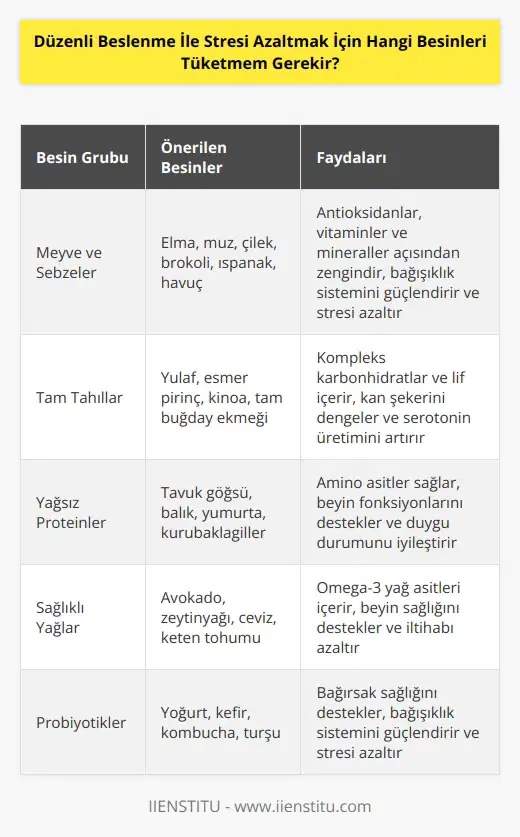 Düzenli Beslenme İle Stresi Azaltmak İçin Hangi Besinleri Tüketmem Gerekir?

| Besin Grubu | Önerilen Besinler | Faydaları |
|---|---|---|
| Meyve ve Sebzeler | Elma, muz, çilek, brokoli, ıspanak, havuç | Antioksidanlar, vitaminler ve mineraller açısından zengindir, bağışıklık sistemini güçlendirir ve stresi azaltır |
| Tam Tahıllar | Yulaf, esmer pirinç, kinoa, tam buğday ekmeği | Kompleks karbonhidratlar ve lif içerir, kan şekerini dengeler ve serotonin üretimini artırır |
| Yağsız Proteinler | Tavuk göğsü, balık, yumurta, kurubaklagiller | Amino asitler sağlar, beyin fonksiyonlarını destekler ve duygu durumunu iyileştirir |
| Sağlıklı Yağlar | Avokado, zeytinyağı, ceviz, keten tohumu | Omega-3 yağ asitleri içerir, beyin sağlığını destekler ve iltihabı azaltır |
| Probiyotikler | Yoğurt, kefir, kombucha, turşu | Bağırsak sağlığını destekler, bağışıklık sistemini güçlendirir ve stresi azaltır |

IIENSTITU - www.iienstitu.com